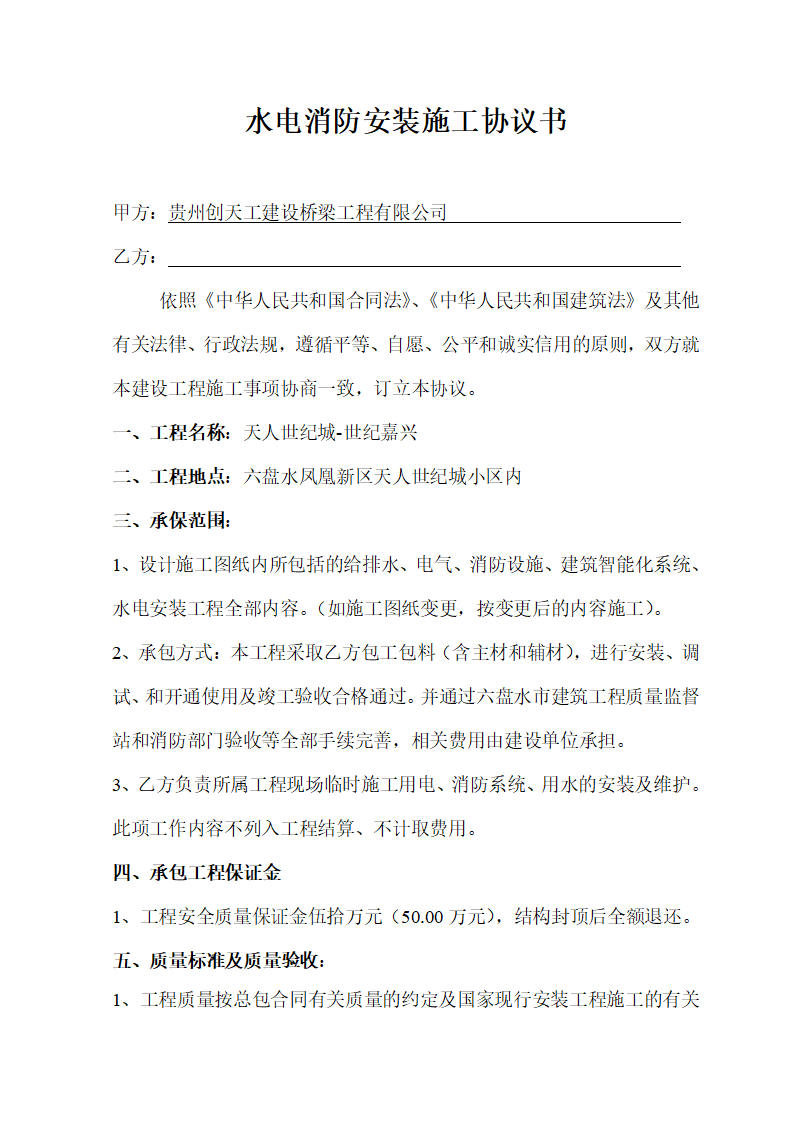 水电消防安装施工协议书

甲方：贵州创天工建设桥梁工程有限公司

乙方：

依照《中华人民共和国合同法》、《中华人民共和国建筑法》及其他有关法律、行政法规，遵循平等、自愿、公平和诚实信用的原则，双方就本建设工程施工事项协商一致，订立本协议。

一、工程名称：天人世纪城-世纪嘉兴

二、工程地点：六盘水凤凰新区天人世纪城小区内

三、承保范围：

1、设计施工图纸内所包括的给排水、电气、消防设施、建筑智能化系统、水电安装工程全部内容。（如施工图纸变更，按变更后的内容施工）。

2、承包方式：本工程采取乙方包工包料（含主材和辅材），进行安装、调试、和开通使用及竣工验收合格通过。并通过六盘水市建筑工程质量监督站和消防部门验收等全部手续完善，相关费用由建设单位承担。

3、乙方负责所属工程现场临时施工用电、消防系统、用水的安装及维护。此项工作内容不列入工程结算、不计取费用。

四、承包工程保证金

1、工程安全质量保证金伍拾万元（50.00 万元），结构封顶后全额退还。

五、质量标准及质量验收：

1、工程质量按总包合同有关质量的约定及国家现行安装工程施工的有关